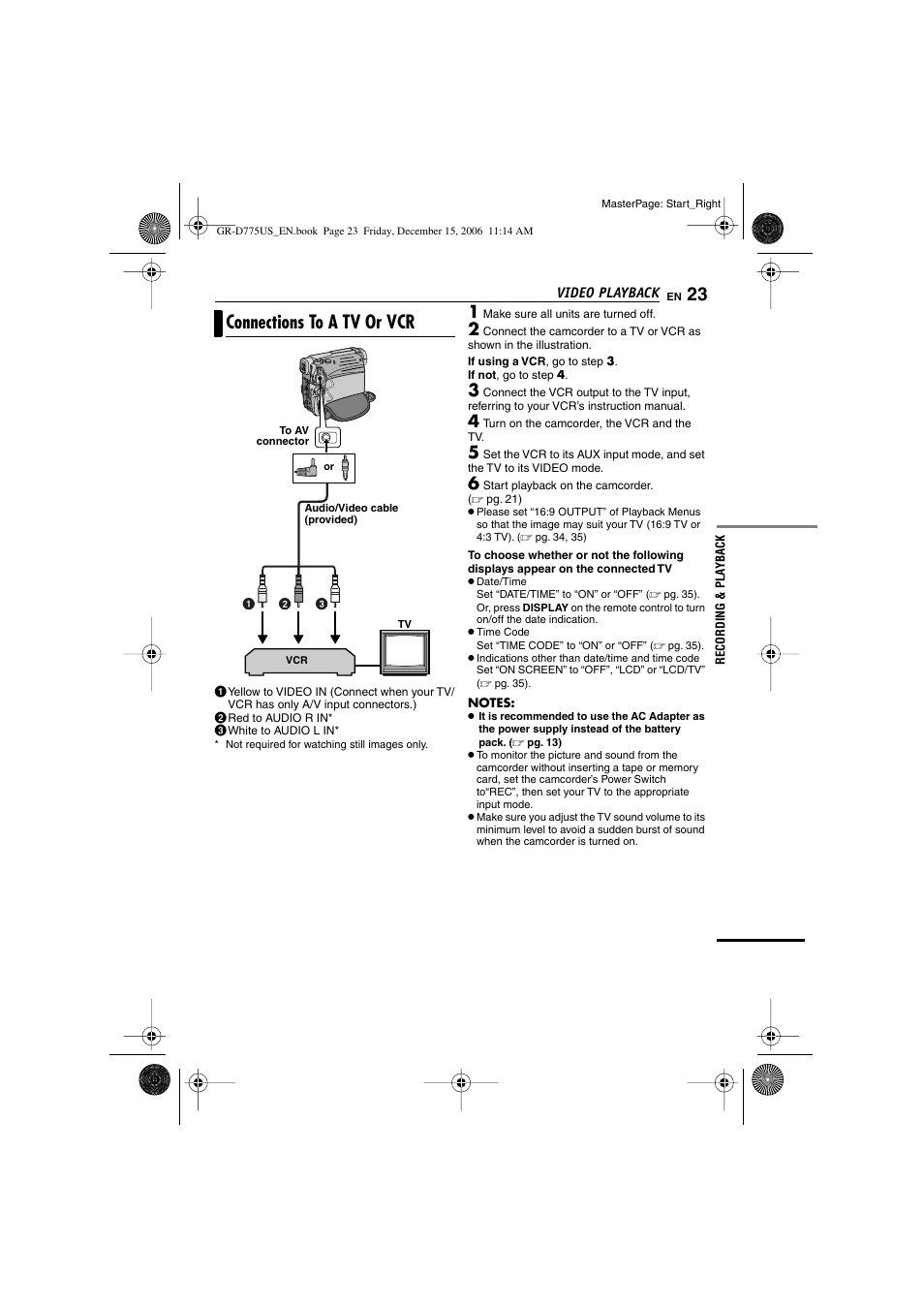 MasterPage: Start_Right

GR-D775US_EN.book Page 23 Friday, December 15, 2006 11:14 AM

VIDEO PLAYBACK EN 23

Connections To A TV Or VCR

To AV connector

or

Audio/Video cable (provided)

❶ ❷ ❸

TV

VCR

❶ Yellow to VIDEO IN (Connect when your TV/VCR has only A/V input connectors.)
❷ Red to AUDIO R IN*
❸ White to AUDIO L IN*
* Not required for watching still images only.

1 Make sure all units are turned off.
2 Connect the camcorder to a TV or VCR as shown in the illustration.
If using a VCR, go to step 3.
If not, go to step 4.
3 Connect the VCR output to the TV input, referring to your VCR's instruction manual.
4 Turn on the camcorder, the VCR and the TV.
5 Set the VCR to its AUX input mode, and set the TV to its VIDEO mode.
6 Start playback on the camcorder. (☞ pg. 21)
● Please set "16:9 OUTPUT" of Playback Menus so that the image may suit your TV (16:9 TV or 4:3 TV). (☞ pg. 34, 35)

To choose whether or not the following displays appear on the connected TV
● Date/Time
Set "DATE/TIME" to "ON" or "OFF" (☞ pg. 35). Or, press DISPLAY on the remote control to turn on/off the date indication.
● Time Code
Set "TIME CODE" to "ON" or "OFF" (☞ pg. 35).
● Indications other than date/time and time code
Set "ON SCREEN" to "OFF", "LCD" or "LCD/TV" (☞ pg. 35).

NOTES:
● It is recommended to use the AC Adapter as the power supply instead of the battery pack. (☞ pg. 13)
● To monitor the picture and sound from the camcorder without inserting a tape or memory card, set the camcorder's Power Switch to"REC", then set your TV to the appropriate input mode.
● Make sure you adjust the TV sound volume to its minimum level to avoid a sudden burst of sound when the camcorder is turned on.

RECORDING & PLAYBACK